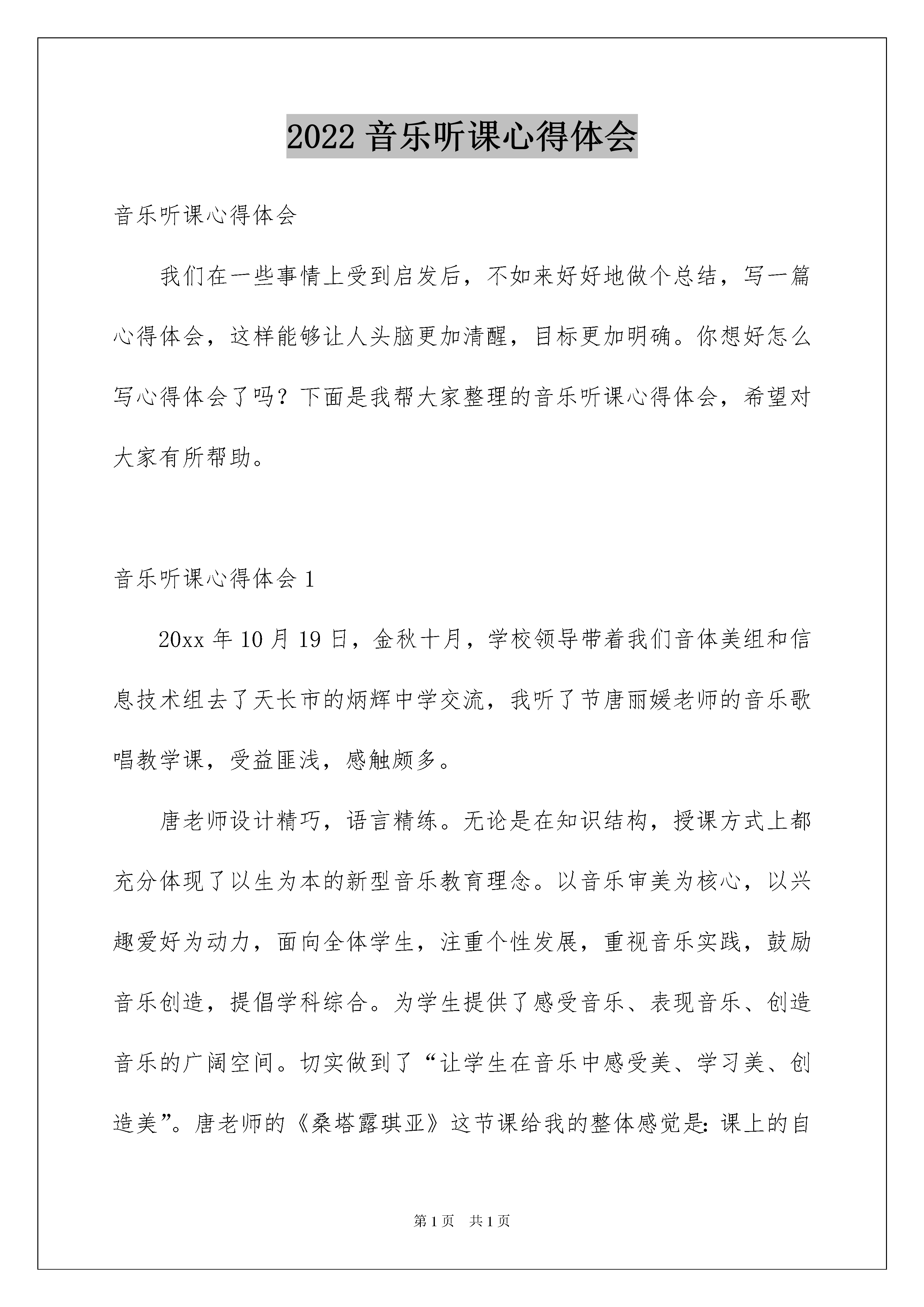 2022 音乐听课心得体会

音乐听课心得体会

我们在一些事情上受到启发后，不如来好好地做个总结，写一篇心得体会，这样能够让人头脑更加清醒，目标更加明确。你想好怎么写心得体会了吗？下面是我帮大家整理的音乐听课心得体会，希望对大家有所帮助。

音乐听课心得体会 1

20xx 年 10 月 19 日，金秋十月，学校领导带着我们音体美组和信息技术组去了天长市的炳辉中学交流，我听了节唐丽媛老师的音乐歌唱教学课，受益匪浅，感触颇多。

唐老师设计精巧，语言精练。无论是在知识结构，授课方式上都充分体现了以生为本的新型音乐教育理念。以音乐审美为核心，以兴趣爱好为动力，面向全体学生，注重个性发展，重视音乐实践，鼓励音乐创造，提倡学科综合。为学生提供了感受音乐、表现音乐、创造音乐的广阔空间。切实做到了“让学生在音乐中感受美、学习美、创造美”。唐老师的《桑塔露琪亚》这节课给我的整体感觉是：课上的自

第 1 页　共 1 页